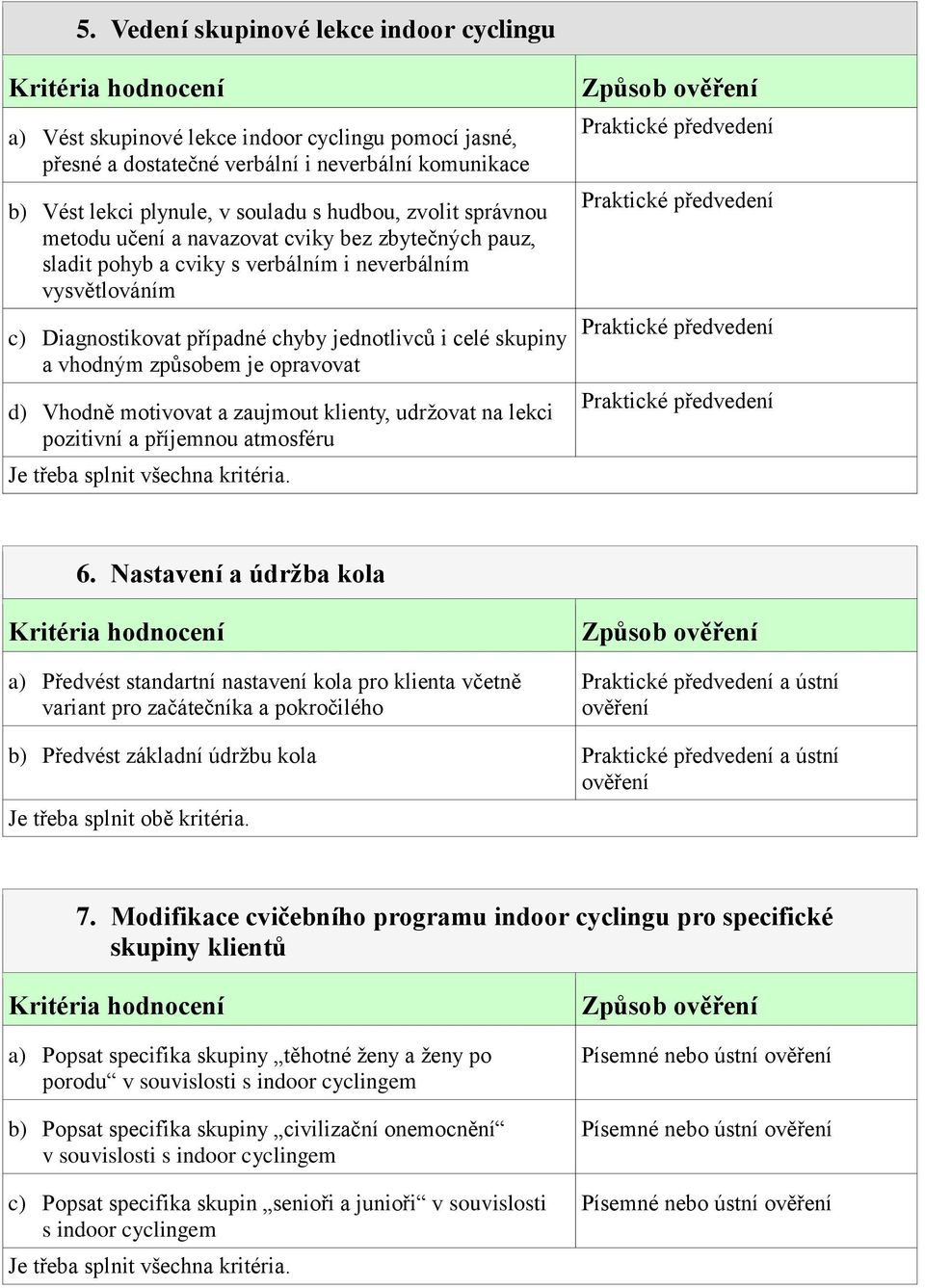 5. Vedení skupinové lekce indoor cyclingu

| Kritéria hodnocení | Způsob ověření |
|---|---|
| a) Vést skupinové lekce indoor cyclingu pomocí jasné, přesné a dostatečné verbální i neverbální komunikace | Praktické předvedení |
| b) Vést lekci plynule, v souladu s hudbou, zvolit správnou metodu učení a navazovat cviky bez zbytečných pauz, sladit pohyb a cviky s verbálním i neverbálním vysvětlováním | Praktické předvedení |
| c) Diagnostikovat případné chyby jednotlivců i celé skupiny a vhodným způsobem je opravovat | Praktické předvedení |
| d) Vhodně motivovat a zaujmout klienty, udržovat na lekci pozitivní a příjemnou atmosféru | Praktické předvedení |

Je třeba splnit všechna kritéria.

6. Nastavení a údržba kola

| Kritéria hodnocení | Způsob ověření |
|---|---|
| a) Předvést standartní nastavení kola pro klienta včetně variant pro začátečníka a pokročilého | Praktické předvedení a ústní ověření |
| b) Předvést základní údržbu kola | Praktické předvedení a ústní ověření |

Je třeba splnit obě kritéria.

7. Modifikace cvičebního programu indoor cyclingu pro specifické skupiny klientů

| Kritéria hodnocení | Způsob ověření |
|---|---|
| a) Popsat specifika skupiny „těhotné ženy a ženy po porodu“ v souvislosti s indoor cyclingem | Písemné nebo ústní ověření |
| b) Popsat specifika skupiny „civilizační onemocnění“ v souvislosti s indoor cyclingem | Písemné nebo ústní ověření |
| c) Popsat specifika skupin „senioři a junioři“ v souvislosti s indoor cyclingem | Písemné nebo ústní ověření |

Je třeba splnit všechna kritéria.